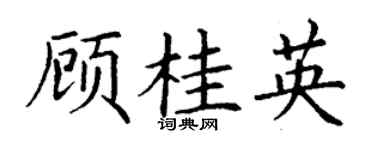 顾桂英
词典网